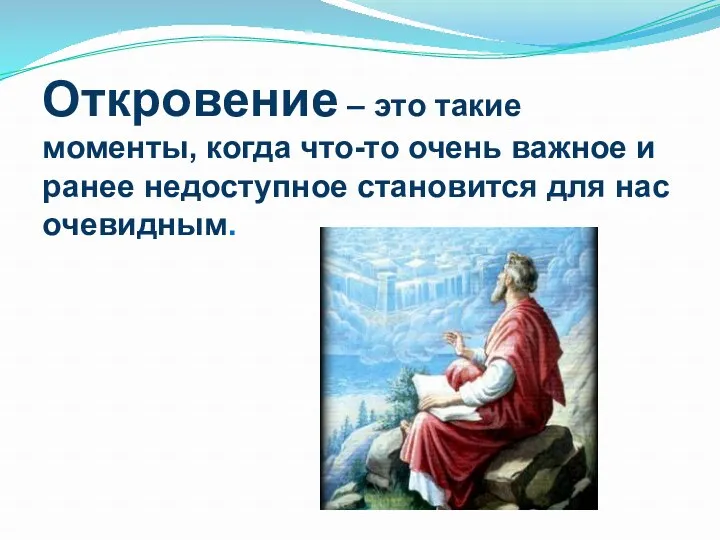 Откровение – это такие моменты, когда что-то очень важное и ранее недоступное становится для нас очевидным.